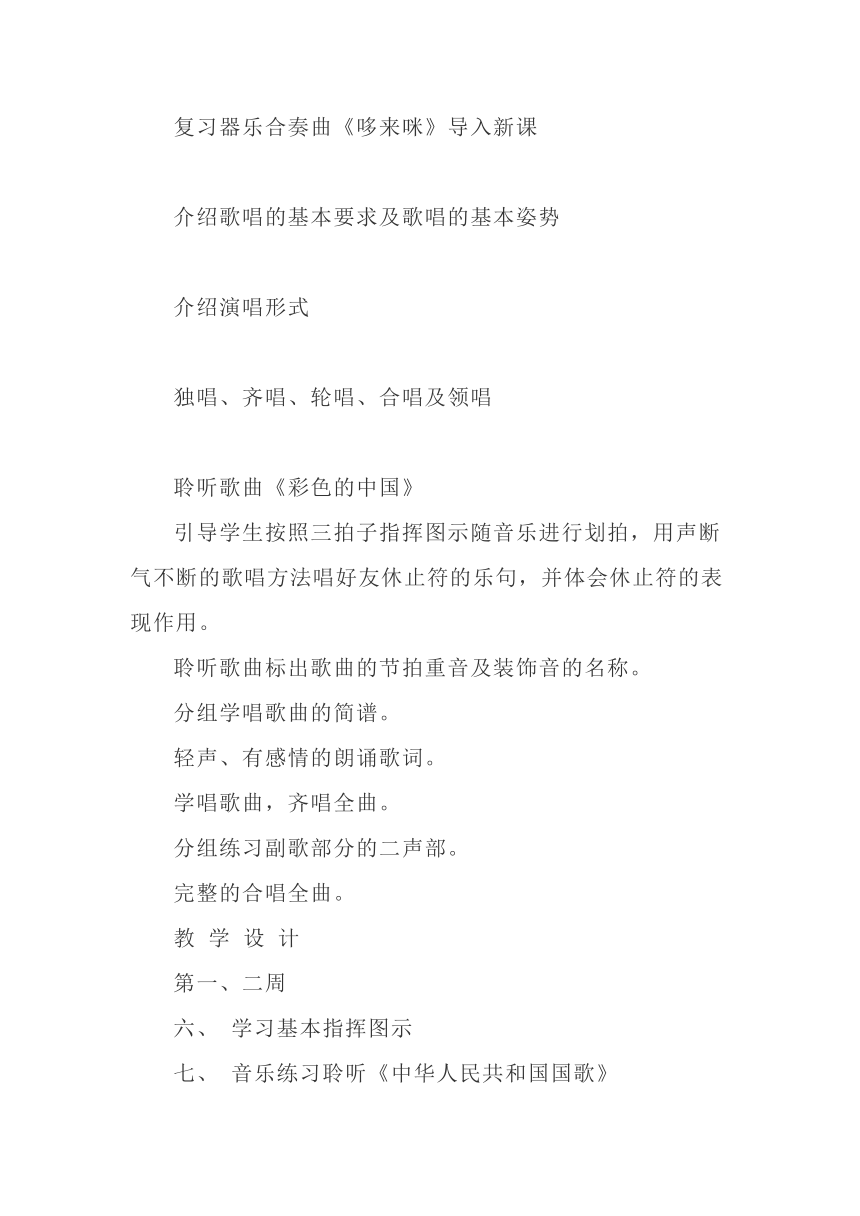 复习器乐合奏曲《哆来咪》导入新课

介绍歌唱的基本要求及歌唱的基本姿势

介绍演唱形式

独唱、齐唱、轮唱、合唱及领唱

聆听歌曲《彩色的中国》

引导学生按照三拍子指挥图示随音乐进行划拍，用声断气不断的歌唱方法唱好友休止符的乐句，并体会休止符的表现作用。

聆听歌曲标出歌曲的节拍重音及装饰音的名称。

分组学唱歌曲的简谱。

轻声、有感情的朗诵歌词。

学唱歌曲，齐唱全曲。

分组练习副歌部分的二声部。

完整的合唱全曲。

教 学 设 计

第一、二周

六、 学习基本指挥图示

七、 音乐练习聆听《中华人民共和国国歌》